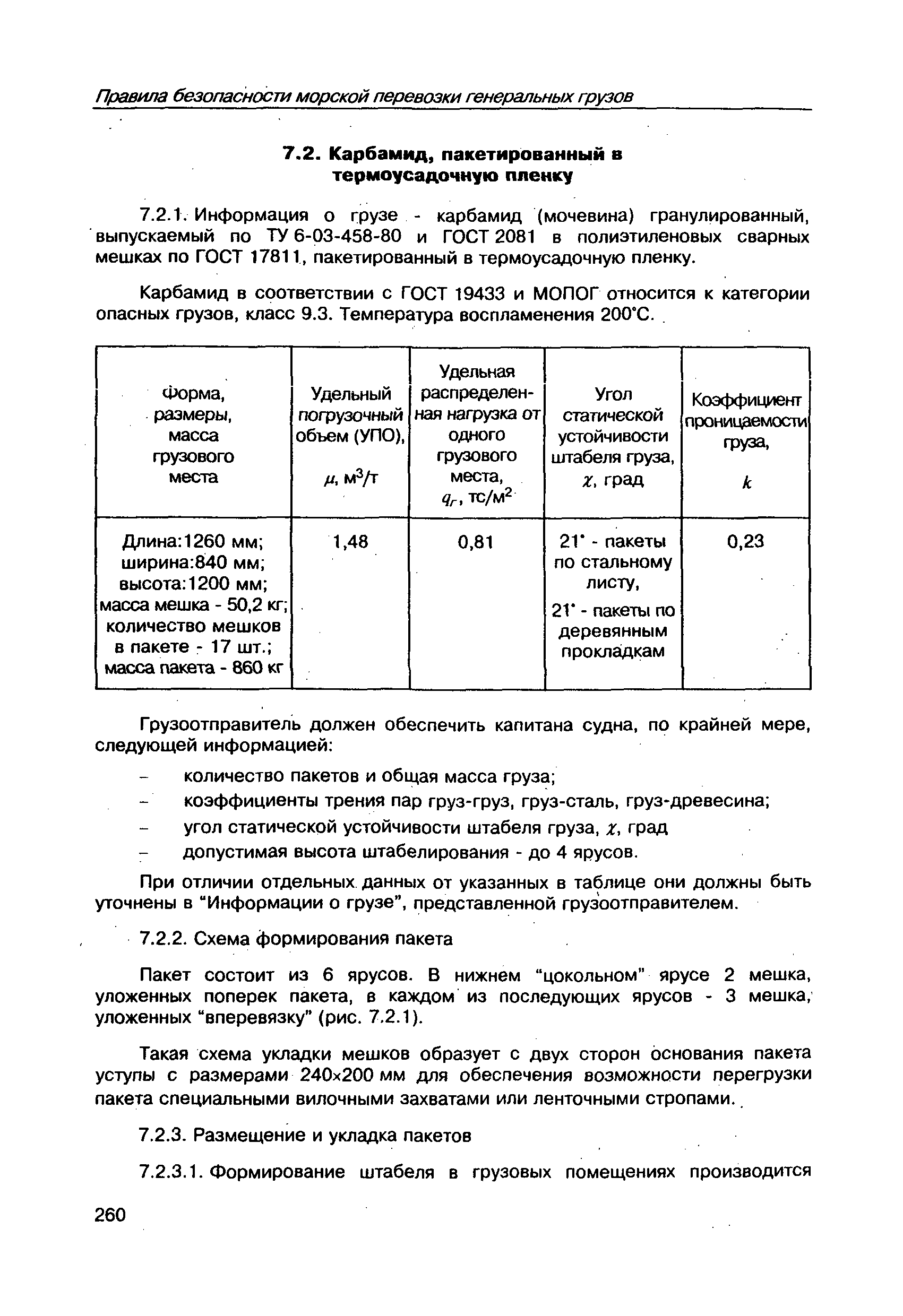 Правила безопасности морской перевозки генеральных грузов

7.2. Карбамид, пакетированный в термоусадочную пленку

7.2.1. Информация о грузе - карбамид (мочевина) гранулированный, выпускаемый по ТУ 6-03-458-80 и ГОСТ 2081 в полиэтиленовых сварных мешках по ГОСТ 17811, пакетированный в термоусадочную пленку.

Карбамид в соответствии с ГОСТ 19433 и МОПОГ относится к категории опасных грузов, класс 9.3. Температура воспламенения 200°С.

| Форма, размеры, масса грузового места | Удельный погрузочный объем (УПО), $\mu$, м$^3$/т | Удельная распределенная нагрузка от одного грузового места, $q_г$, тс/м$^2$ | Угол статической устойчивости штабеля груза, $\chi$, град | Коэффициент проницаемости груза, $k$ |
|---|---|---|---|---|
| Длина:1260 мм; ширина:840 мм; высота:1200 мм; масса мешка - 50,2 кг; количество мешков в пакете - 17 шт.; масса пакета - 860 кг | 1,48 | 0,81 | 21° - пакеты по стальному листу, 21° - пакеты по деревянным прокладкам | 0,23 |

Грузоотправитель должен обеспечить капитана судна, по крайней мере, следующей информацией:

– количество пакетов и общая масса груза;
– коэффициенты трения пар груз-груз, груз-сталь, груз-древесина;
– угол статической устойчивости штабеля груза, $\chi$, град
– допустимая высота штабелирования - до 4 ярусов.

При отличии отдельных данных от указанных в таблице они должны быть уточнены в “Информации о грузе”, представленной грузоотправителем.

7.2.2. Схема формирования пакета

Пакет состоит из 6 ярусов. В нижнем “цокольном” ярусе 2 мешка, уложенных поперек пакета, в каждом из последующих ярусов - 3 мешка, уложенных “вперевязку” (рис. 7.2.1).

Такая схема укладки мешков образует с двух сторон основания пакета уступы с размерами 240×200 мм для обеспечения возможности перегрузки пакета специальными вилочными захватами или ленточными стропами.

7.2.3. Размещение и укладка пакетов

7.2.3.1. Формирование штабеля в грузовых помещениях производится

260